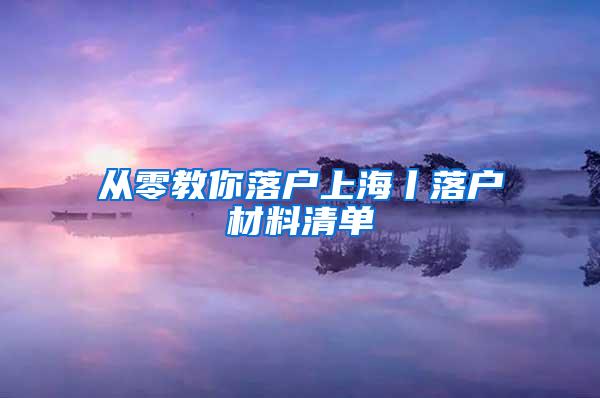 从零教你落户上海丨落户材料清单